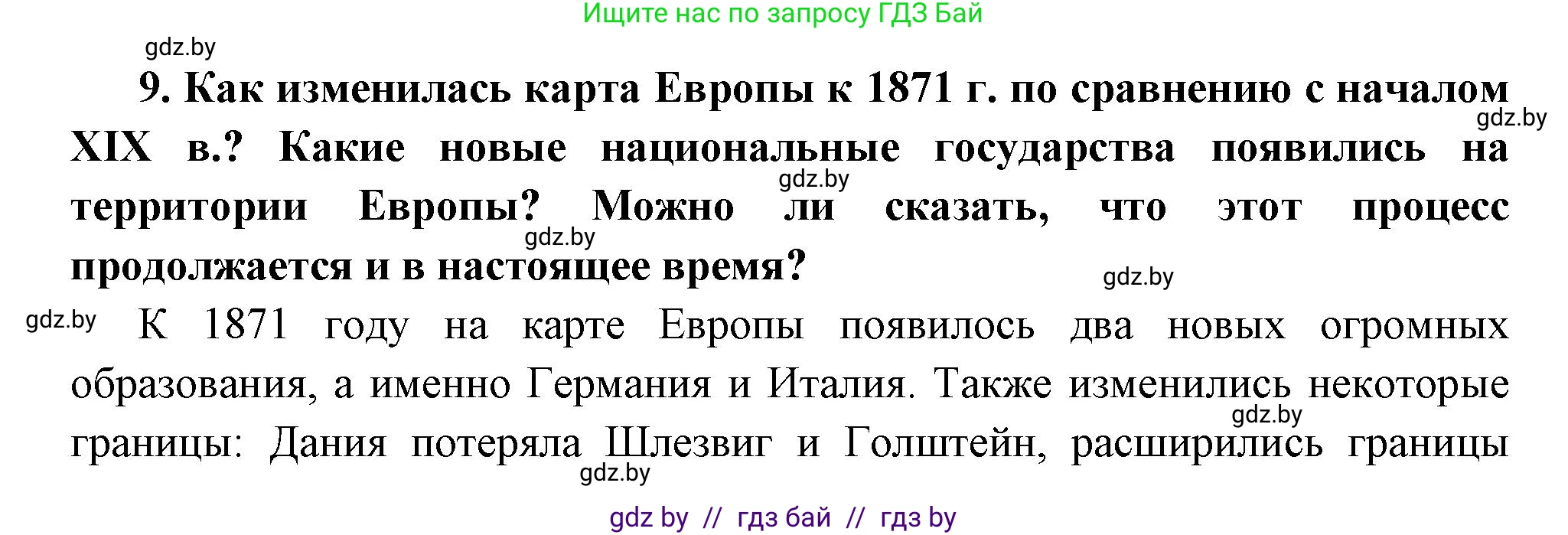 Ищите нас по запросу ГДЗ Бай

gdz.by

9. Как изменилась карта Европы к 1871 г. по сравнению с началом XIX в.? Какие новые национальные государства появились на территории Европы? Можно ли сказать, что этот процесс продолжается и в настоящее время?

gdz.by gdz.by gdz.by gdz.by

gdz.by К 1871 году на карте Европы появилось два новых огромных образования, а именно Германия и Италия. Также изменились некоторые границы: Дания потеряла Шлезвиг и Голштейн, расширились границы

gdz.by gdz.by

gdz by // гдз бай // гдз by